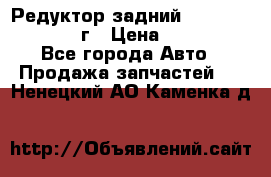 Редуктор задний
г Цена
Все города Авто
Продажа запчастей
Ненецкий АО Каменка д

http://Объявлений.сайт